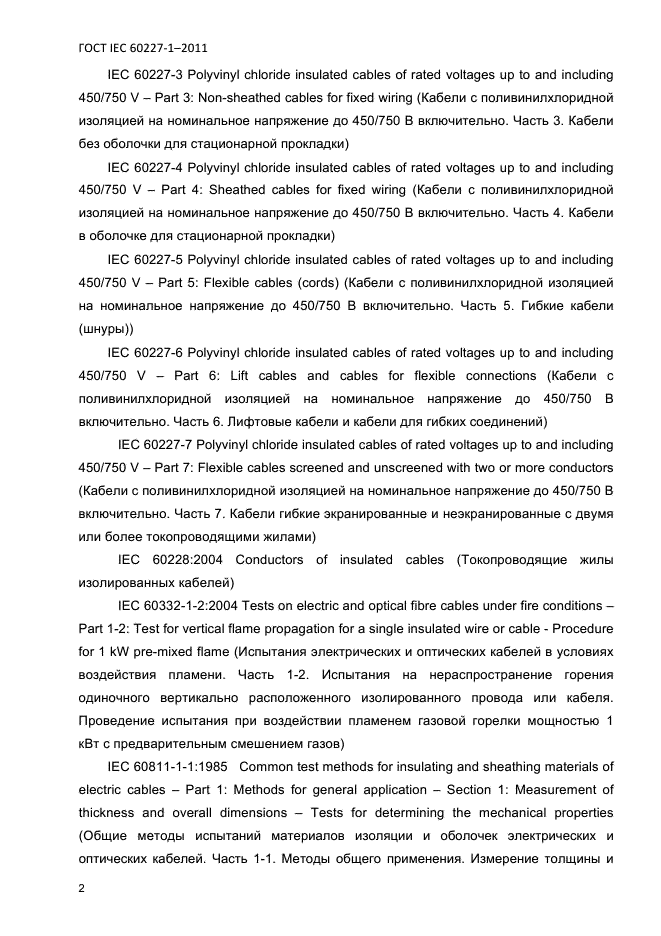 ГОСТ IEC 60227-1–2011

IEC 60227-3 Polyvinyl chloride insulated cables of rated voltages up to and including 450/750 V – Part 3: Non-sheathed cables for fixed wiring (Кабели с поливинилхлоридной изоляцией на номинальное напряжение до 450/750 В включительно. Часть 3. Кабели без оболочки для стационарной прокладки)

IEC 60227-4 Polyvinyl chloride insulated cables of rated voltages up to and including 450/750 V – Part 4: Sheathed cables for fixed wiring (Кабели с поливинилхлоридной изоляцией на номинальное напряжение до 450/750 В включительно. Часть 4. Кабели в оболочке для стационарной прокладки)

IEC 60227-5 Polyvinyl chloride insulated cables of rated voltages up to and including 450/750 V – Part 5: Flexible cables (cords) (Кабели с поливинилхлоридной изоляцией на номинальное напряжение до 450/750 В включительно. Часть 5. Гибкие кабели (шнуры))

IEC 60227-6 Polyvinyl chloride insulated cables of rated voltages up to and including 450/750 V – Part 6: Lift cables and cables for flexible connections (Кабели с поливинилхлоридной изоляцией на номинальное напряжение до 450/750 В включительно. Часть 6. Лифтовые кабели и кабели для гибких соединений)

IEC 60227-7 Polyvinyl chloride insulated cables of rated voltages up to and including 450/750 V – Part 7: Flexible cables screened and unscreened with two or more conductors (Кабели с поливинилхлоридной изоляцией на номинальное напряжение до 450/750 В включительно. Часть 7. Кабели гибкие экранированные и неэкранированные с двумя или более токопроводящими жилами)

IEC 60228:2004 Conductors of insulated cables (Токопроводящие жилы изолированных кабелей)

IEC 60332-1-2:2004 Tests on electric and optical fibre cables under fire conditions – Part 1-2: Test for vertical flame propagation for a single insulated wire or cable - Procedure for 1 kW pre-mixed flame (Испытания электрических и оптических кабелей в условиях воздействия пламени. Часть 1-2. Испытания на нераспространение горения одиночного вертикально расположенного изолированного провода или кабеля. Проведение испытания при воздействии пламенем газовой горелки мощностью 1 кВт с предварительным смешением газов)

IEC 60811-1-1:1985 Common test methods for insulating and sheathing materials of electric cables – Part 1: Methods for general application – Section 1: Measurement of thickness and overall dimensions – Tests for determining the mechanical properties (Общие методы испытаний материалов изоляции и оболочек электрических и оптических кабелей. Часть 1-1. Методы общего применения. Измерение толщины и

2